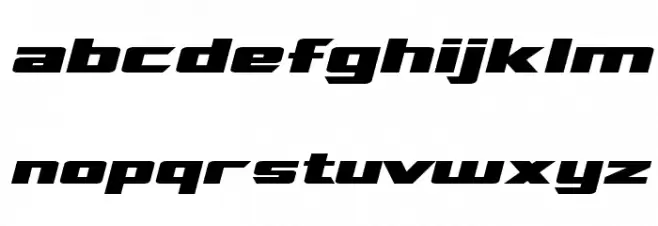 abcdefghijklm

nopqrstuvwxyz